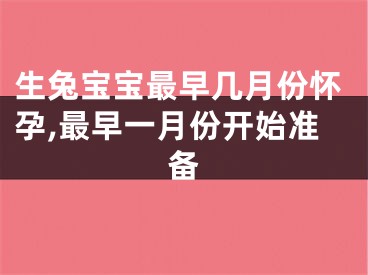 生兔宝宝最早几月份怀孕,最早一月份开始准备